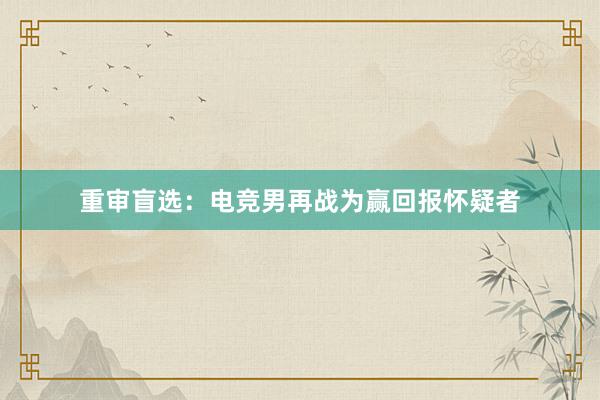 重审盲选：电竞男再战为赢回报怀疑者